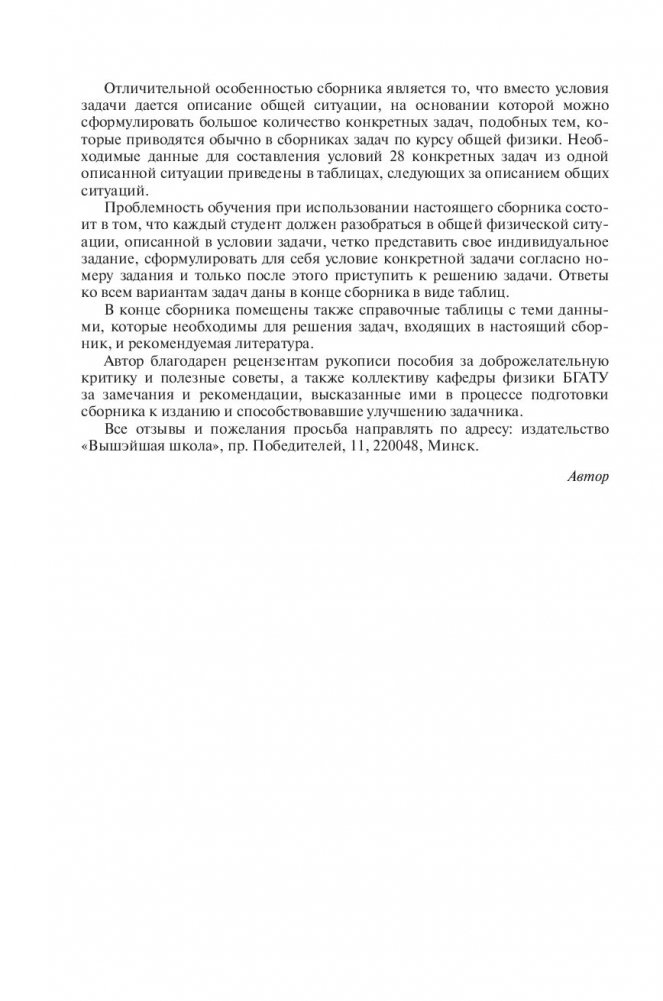 Отличительной особенностью сборника является то, что вместо условия задачи дается описание общей ситуации, на основании которой можно сформулировать большое количество конкретных задач, подобных тем, которые приводятся обычно в сборниках задач по курсу общей физики. Необходимые данные для составления условий 28 конкретных задач из одной описанной ситуации приведены в таблицах, следующих за описанием общих ситуаций.

Проблемность обучения при использовании настоящего сборника состоит в том, что каждый студент должен разобраться в общей физической ситуации, описанной в условии задачи, четко представить свое индивидуальное задание, сформулировать для себя условие конкретной задачи согласно номеру задания и только после этого приступить к решению задачи. Ответы ко всем вариантам задач даны в конце сборника в виде таблиц.

В конце сборника помещены также справочные таблицы с теми данными, которые необходимы для решения задач, входящих в настоящий сборник, и рекомендуемая литература.

Автор благодарен рецензентам рукописи пособия за доброжелательную критику и полезные советы, а также коллективу кафедры физики БГАТУ за замечания и рекомендации, высказанные ими в процессе подготовки сборника к изданию и способствовавшие улучшению задачника.

Все отзывы и пожелания просьба направлять по адресу: издательство «Вышэйшая школа», пр. Победителей, 11, 220048, Минск.

Автор